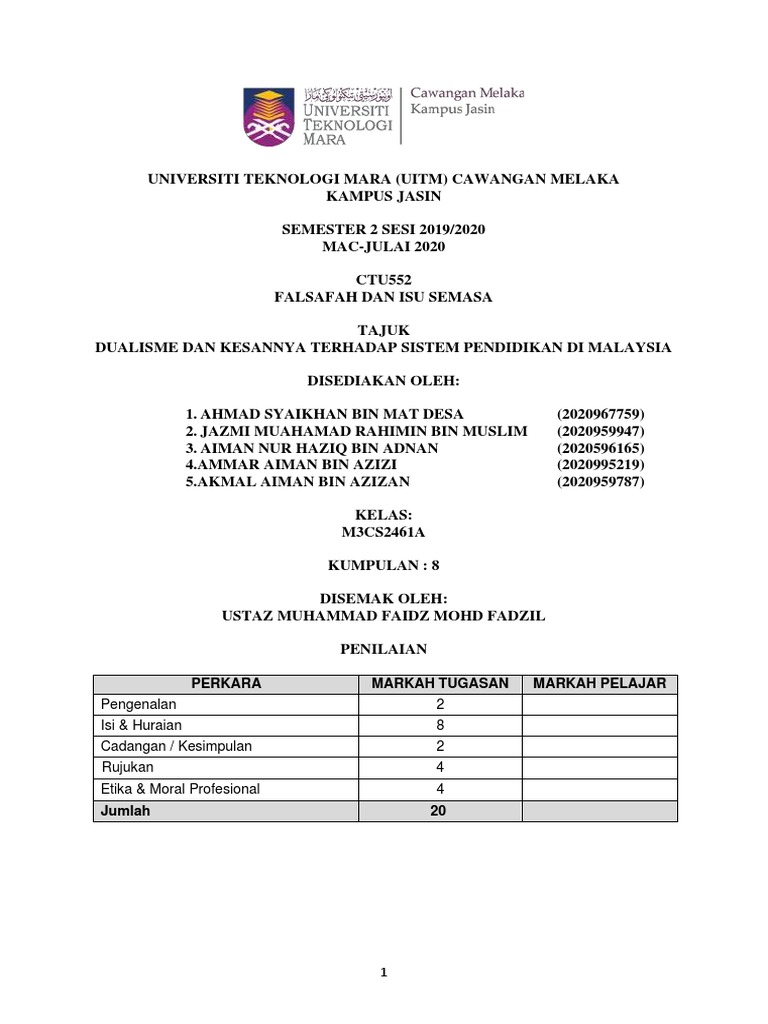 UNIVERSITI TEKNOLOGI MARA
Cawangan Melaka
Kampus Jasin

UNIVERSITI TEKNOLOGI MARA (UITM) CAWANGAN MELAKA
KAMPUS JASIN

SEMESTER 2 SESI 2019/2020
MAC-JULAI 2020

CTU552
FALSAFAH DAN ISU SEMASA

TAJUK
DUALISME DAN KESANNYA TERHADAP SISTEM PENDIDIKAN DI MALAYSIA

DISEDIAKAN OLEH:

1. AHMAD SYAIKHAN BIN MAT DESA (2020967759)
2. JAZMI MUAHAMAD RAHIMIN BIN MUSLIM (2020959947)
3. AIMAN NUR HAZIQ BIN ADNAN (2020596165)
4.AMMAR AIMAN BIN AZIZI (2020995219)
5.AKMAL AIMAN BIN AZIZAN (2020959787)

KELAS:
M3CS2461A

KUMPULAN : 8

DISEMAK OLEH:
USTAZ MUHAMMAD FAIDZ MOHD FADZIL

PENILAIAN

| PERKARA | MARKAH TUGASAN | MARKAH PELAJAR |
|---|---|---|
| Pengenalan | 2 | |
| Isi & Huraian | 8 | |
| Cadangan / Kesimpulan | 2 | |
| Rujukan | 4 | |
| Etika & Moral Profesional | 4 | |
| Jumlah | 20 | |

1